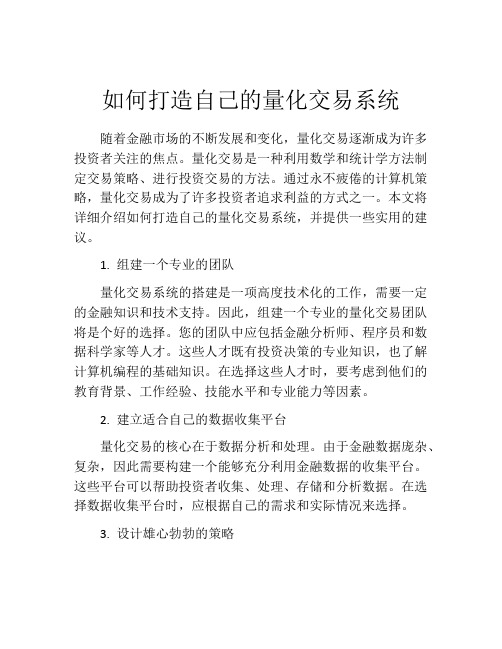 如何打造自己的量化交易系统

随着金融市场的不断发展和变化，量化交易逐渐成为许多投资者关注的焦点。量化交易是一种利用数学和统计学方法制定交易策略、进行投资交易的方法。通过永不疲倦的计算机策略，量化交易成为了许多投资者追求利益的方式之一。本文将详细介绍如何打造自己的量化交易系统，并提供一些实用的建议。

1. 组建一个专业的团队

量化交易系统的搭建是一项高度技术化的工作，需要一定的金融知识和技术支持。因此，组建一个专业的量化交易团队将是个好的选择。您的团队中应包括金融分析师、程序员和数据科学家等人才。这些人才既有投资决策的专业知识，也了解计算机编程的基础知识。在选择这些人才时，要考虑到他们的教育背景、工作经验、技能水平和专业能力等因素。

2. 建立适合自己的数据收集平台

量化交易的核心在于数据分析和处理。由于金融数据庞杂、复杂，因此需要构建一个能够充分利用金融数据的收集平台。这些平台可以帮助投资者收集、处理、存储和分析数据。在选择数据收集平台时，应根据自己的需求和实际情况来选择。

3. 设计雄心勃勃的策略